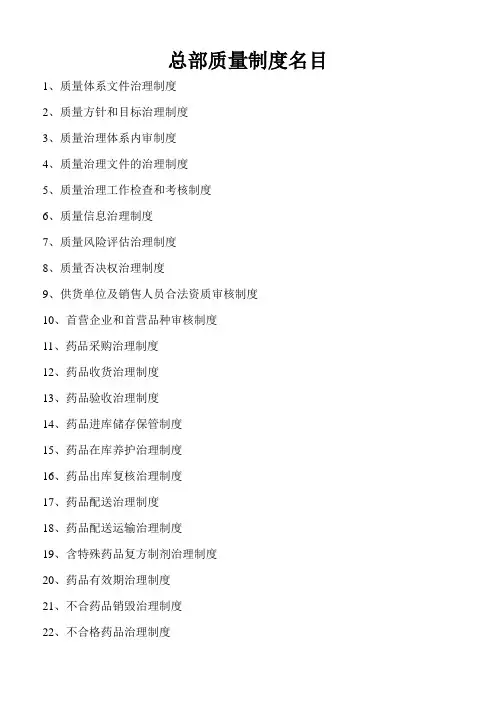 总部质量制度名目

1、质量体系文件治理制度

2、质量方针和目标治理制度

3、质量治理体系内审制度

4、质量治理文件的治理制度

5、质量治理工作检查和考核制度

6、质量信息治理制度

7、质量风险评估治理制度

8、质量否决权治理制度

9、供货单位及销售人员合法资质审核制度

10、首营企业和首营品种审核制度

11、药品采购治理制度

12、药品收货治理制度

13、药品验收治理制度

14、药品进库储存保管制度

15、药品在库养护治理制度

16、药品出库复核治理制度

17、药品配送治理制度

18、药品配送运输治理制度

19、含特殊药品复方制剂治理制度

20、药品有效期治理制度

21、不合药品销毁治理制度

22、不合格药品治理制度